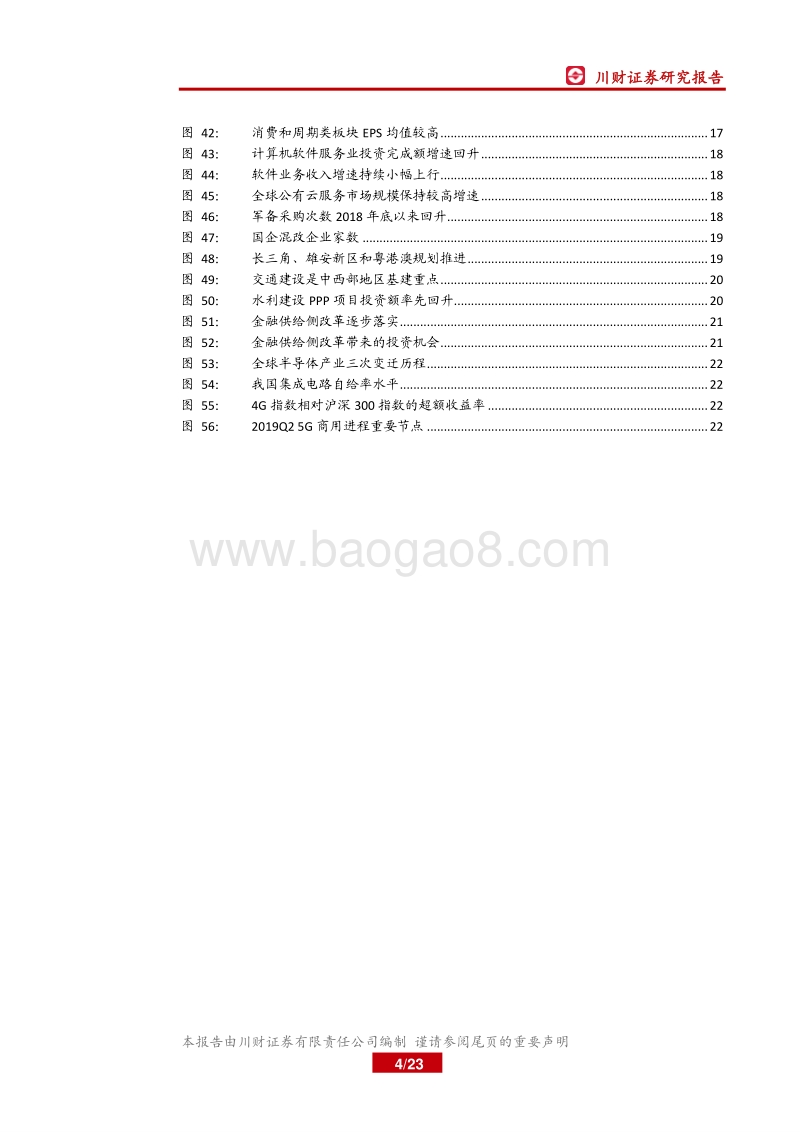 川财证券研究报告

图 42: 消费和周期类板块 EPS 均值较高 ........ 17
图 43: 计算机软件服务业投资完成额增速回升 ........ 18
图 44: 软件业务收入增速持续小幅上行 ........ 18
图 45: 全球公有云服务市场规模保持较高增速 ........ 18
图 46: 军备采购次数 2018 年底以来回升 ........ 18
图 47: 国企混改企业家数 ........ 19
图 48: 长三角、雄安新区和粤港澳规划推进 ........ 19
图 49: 交通建设是中西部地区基建重点 ........ 20
图 50: 水利建设 PPP 项目投资额率先回升 ........ 20
图 51: 金融供给侧改革逐步落实 ........ 21
图 52: 金融供给侧改革带来的投资机会 ........ 21
图 53: 全球半导体产业三次变迁历程 ........ 22
图 54: 我国集成电路自给率水平 ........ 22
图 55: 4G 指数相对沪深 300 指数的超额收益率 ........ 22
图 56: 2019Q2 5G 商用进程重要节点 ........ 22

www.baogao8.com

本报告由川财证券有限责任公司编制 谨请参阅尾页的重要声明
4/23